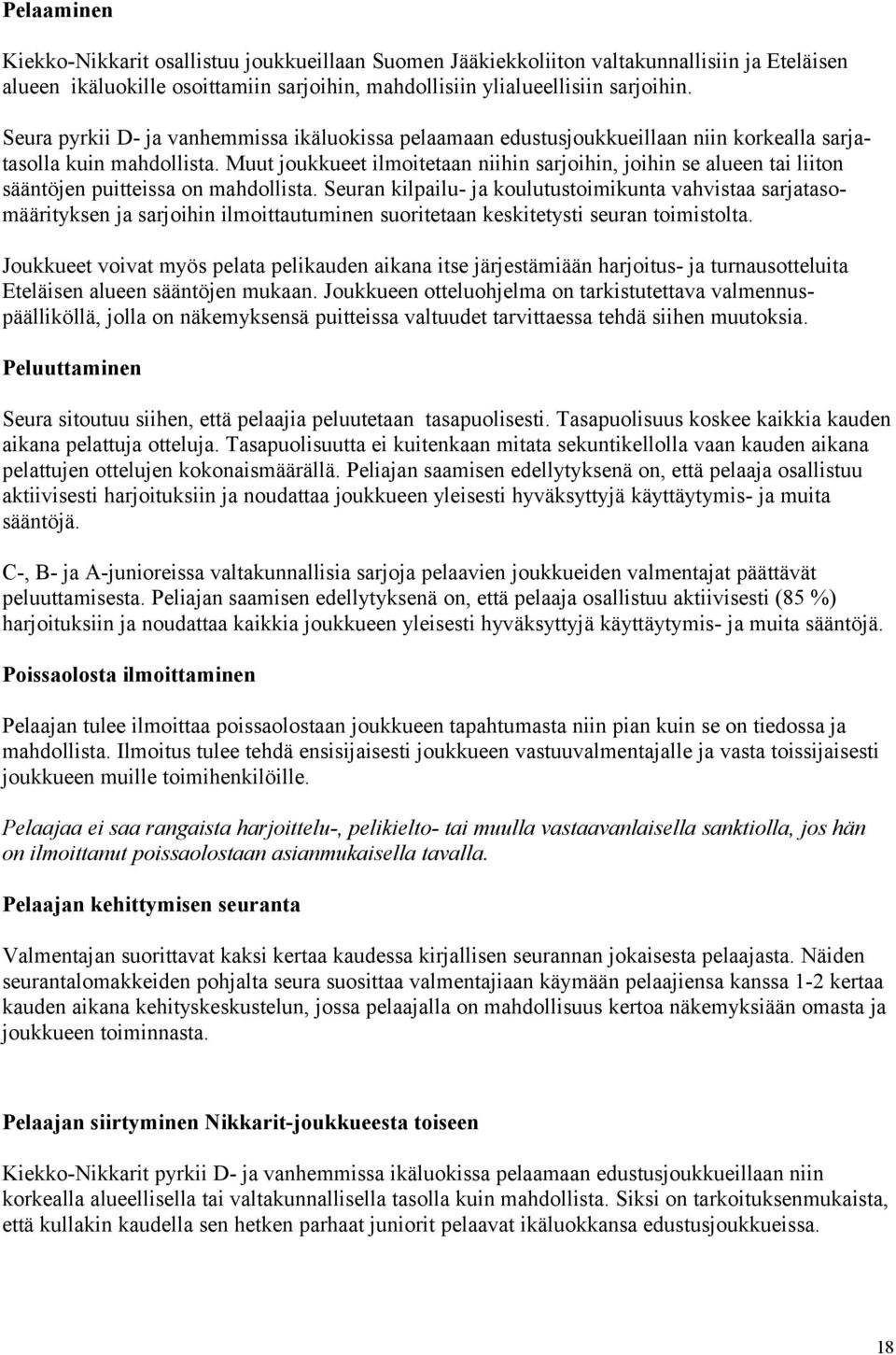 Pelaaminen

Kiekko-Nikkarit osallistuu joukkueillaan Suomen Jääkiekkoliiton valtakunnallisiin ja Eteläisen alueen ikäluokille osoittamiin sarjoihin, mahdollisiin ylialueellisiin sarjoihin.

Seura pyrkii D- ja vanhemmissa ikäluokissa pelaamaan edustusjoukkueillaan niin korkealla sarjatasolla kuin mahdollista. Muut joukkueet ilmoitetaan niihin sarjoihin, joihin se alueen tai liiton sääntöjen puitteissa on mahdollista. Seuran kilpailu- ja koulutustoimikunta vahvistaa sarjatasomäärityksen ja sarjoihin ilmoittautuminen suoritetaan keskitetysti seuran toimistolta.

Joukkueet voivat myös pelata pelikauden aikana itse järjestämiään harjoitus- ja turnausotteluita Eteläisen alueen sääntöjen mukaan. Joukkueen otteluohjelma on tarkistutettava valmennuspäälliköllä, jolla on näkemyksensä puitteissa valtuudet tarvittaessa tehdä siihen muutoksia.

Peluuttaminen

Seura sitoutuu siihen, että pelaajia peluutetaan tasapuolisesti. Tasapuolisuus koskee kaikkia kauden aikana pelattuja otteluja. Tasapuolisuutta ei kuitenkaan mitata sekuntikellolla vaan kauden aikana pelattujen ottelujen kokonaismäärällä. Peliajan saamisen edellytyksenä on, että pelaaja osallistuu aktiivisesti harjoituksiin ja noudattaa joukkueen yleisesti hyväksyttyjä käyttäytymis- ja muita sääntöjä.

C-, B- ja A-junioreissa valtakunnallisia sarjoja pelaavien joukkueiden valmentajat päättävät peluuttamisesta. Peliajan saamisen edellytyksenä on, että pelaaja osallistuu aktiivisesti (85 %) harjoituksiin ja noudattaa kaikkia joukkueen yleisesti hyväksyttyjä käyttäytymis- ja muita sääntöjä.

Poissaolosta ilmoittaminen

Pelaajan tulee ilmoittaa poissaolostaan joukkueen tapahtumasta niin pian kuin se on tiedossa ja mahdollista. Ilmoitus tulee tehdä ensisijaisesti joukkueen vastuuvalmentajalle ja vasta toissijaisesti joukkueen muille toimihenkilöille.

Pelaajaa ei saa rangaista harjoittelu-, pelikielto- tai muulla vastaavanlaisella sanktiolla, jos hän on ilmoittanut poissaolostaan asianmukaisella tavalla.

Pelaajan kehittymisen seuranta

Valmentajan suorittavat kaksi kertaa kaudessa kirjallisen seurannan jokaisesta pelaajasta. Näiden seurantalomakkeiden pohjalta seura suosittaa valmentajiaan käymään pelaajiensa kanssa 1-2 kertaa kauden aikana kehityskeskustelun, jossa pelaajalla on mahdollisuus kertoa näkemyksiään omasta ja joukkueen toiminnasta.

Pelaajan siirtyminen Nikkarit-joukkueesta toiseen

Kiekko-Nikkarit pyrkii D- ja vanhemmissa ikäluokissa pelaamaan edustusjoukkueillaan niin korkealla alueellisella tai valtakunnallisella tasolla kuin mahdollista. Siksi on tarkoituksenmukaista, että kullakin kaudella sen hetken parhaat juniorit pelaavat ikäluokkansa edustusjoukkueissa.

18